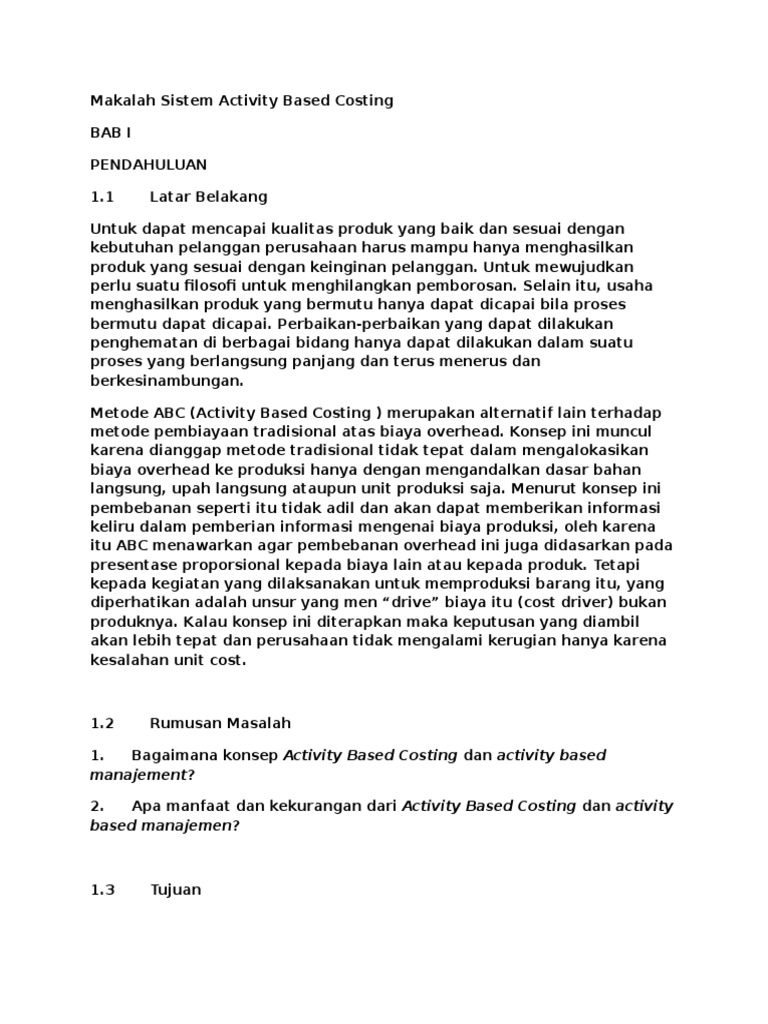 Makalah Sistem Activity Based Costing

BAB I

PENDAHULUAN

1.1 Latar Belakang

Untuk dapat mencapai kualitas produk yang baik dan sesuai dengan kebutuhan pelanggan perusahaan harus mampu hanya menghasilkan produk yang sesuai dengan keinginan pelanggan. Untuk mewujudkan perlu suatu filosofi untuk menghilangkan pemborosan. Selain itu, usaha menghasilkan produk yang bermutu hanya dapat dicapai bila proses bermutu dapat dicapai. Perbaikan-perbaikan yang dapat dilakukan penghematan di berbagai bidang hanya dapat dilakukan dalam suatu proses yang berlangsung panjang dan terus menerus dan berkesinambungan.

Metode ABC (Activity Based Costing ) merupakan alternatif lain terhadap metode pembiayaan tradisional atas biaya overhead. Konsep ini muncul karena dianggap metode tradisional tidak tepat dalam mengalokasikan biaya overhead ke produksi hanya dengan mengandalkan dasar bahan langsung, upah langsung ataupun unit produksi saja. Menurut konsep ini pembebanan seperti itu tidak adil dan akan dapat memberikan informasi keliru dalam pemberian informasi mengenai biaya produksi, oleh karena itu ABC menawarkan agar pembebanan overhead ini juga didasarkan pada presentase proporsional kepada biaya lain atau kepada produk. Tetapi kepada kegiatan yang dilaksanakan untuk memproduksi barang itu, yang diperhatikan adalah unsur yang men “drive” biaya itu (cost driver) bukan produknya. Kalau konsep ini diterapkan maka keputusan yang diambil akan lebih tepat dan perusahaan tidak mengalami kerugian hanya karena kesalahan unit cost.

1.2 Rumusan Masalah

1. Bagaimana konsep Activity Based Costing dan activity based manajement?

2. Apa manfaat dan kekurangan dari Activity Based Costing dan activity based manajemen?

1.3 Tujuan